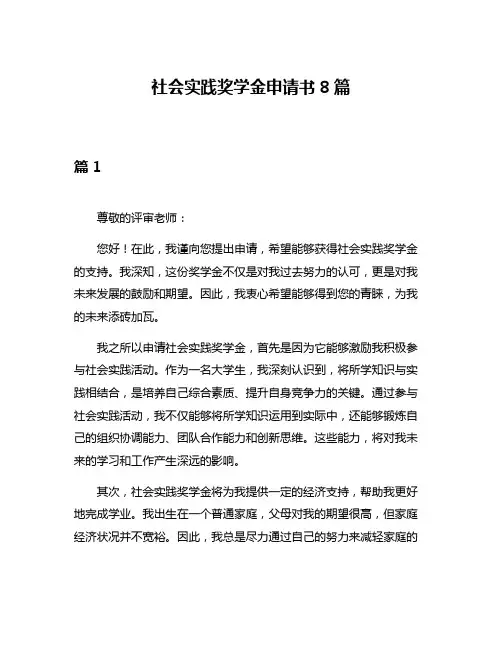 社会实践奖学金申请书 8 篇

篇 1

尊敬的评审老师：

您好！在此，我谨向您提出申请，希望能够获得社会实践奖学金的支持。我深知，这份奖学金不仅是对我过去努力的认可，更是对我未来发展的鼓励和期望。因此，我衷心希望能够得到您的青睐，为我的未来添砖加瓦。

我之所以申请社会实践奖学金，首先是因为它能够激励我积极参与社会实践活动。作为一名大学生，我深刻认识到，将所学知识与实践相结合，是培养自己综合素质、提升自身竞争力的关键。通过参与社会实践活动，我不仅能够将所学知识运用到实际中，还能够锻炼自己的组织协调能力、团队合作能力和创新思维。这些能力，将对我未来的学习和工作产生深远的影响。

其次，社会实践奖学金将为我提供一定的经济支持，帮助我更好地完成学业。我出生在一个普通家庭，父母对我的期望很高，但家庭经济状况并不宽裕。因此，我总是尽力通过自己的努力来减轻家庭的